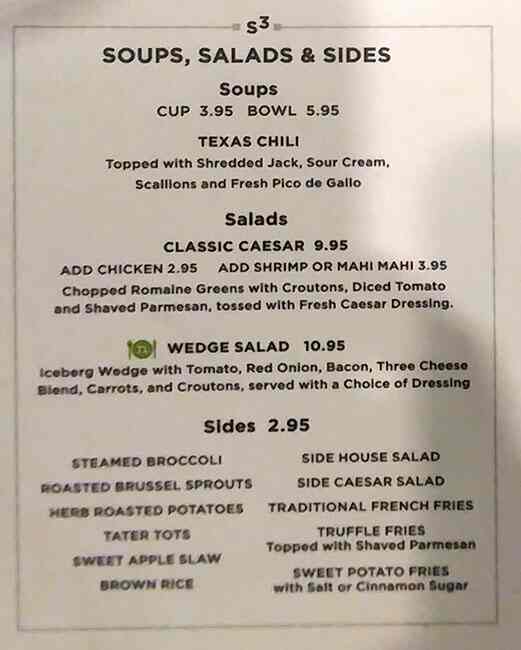 $S^3$

SOUPS, SALADS & SIDES

Soups

CUP 3.95 BOWL 5.95

TEXAS CHILI

Topped with Shredded Jack, Sour Cream, Scallions and Fresh Pico de Gallo

Salads

CLASSIC CAESAR 9.95

ADD CHICKEN 2.95 ADD SHRIMP OR MAHI MAHI 3.95

Chopped Romaine Greens with Croutons, Diced Tomato and Shaved Parmesan, tossed with Fresh Caesar Dressing.

WEDGE SALAD 10.95

Iceberg Wedge with Tomato, Red Onion, Bacon, Three Cheese Blend, Carrots, and Croutons, served with a Choice of Dressing

Sides 2.95

STEAMED BROCCOLI

ROASTED BRUSSEL SPROUTS

HERB ROASTED POTATOES

TATER TOTS

SWEET APPLE SLAW

BROWN RICE

SIDE HOUSE SALAD

SIDE CAESAR SALAD

TRADITIONAL FRENCH FRIES

TRUFFLE FRIES
Topped with Shaved Parmesan

SWEET POTATO FRIES
with Salt or Cinnamon Sugar